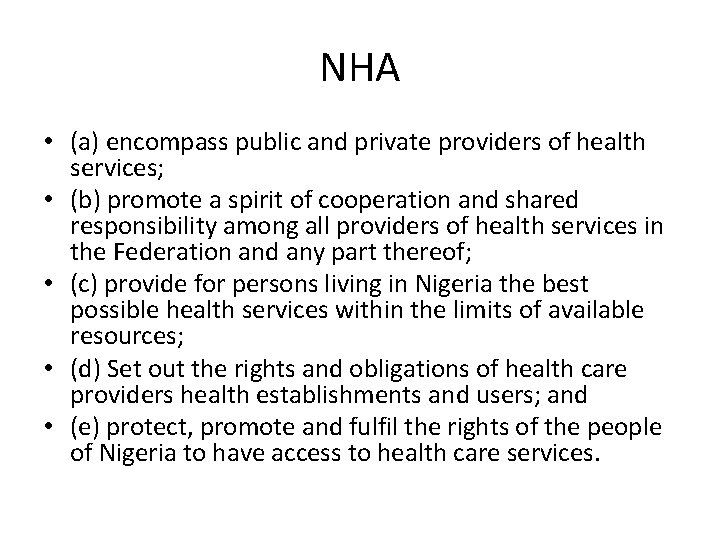 NHA

• (a) encompass public and private providers of health services;
• (b) promote a spirit of cooperation and shared responsibility among all providers of health services in the Federation and any part thereof;
• (c) provide for persons living in Nigeria the best possible health services within the limits of available resources;
• (d) Set out the rights and obligations of health care providers health establishments and users; and
• (e) protect, promote and fulfil the rights of the people of Nigeria to have access to health care services.